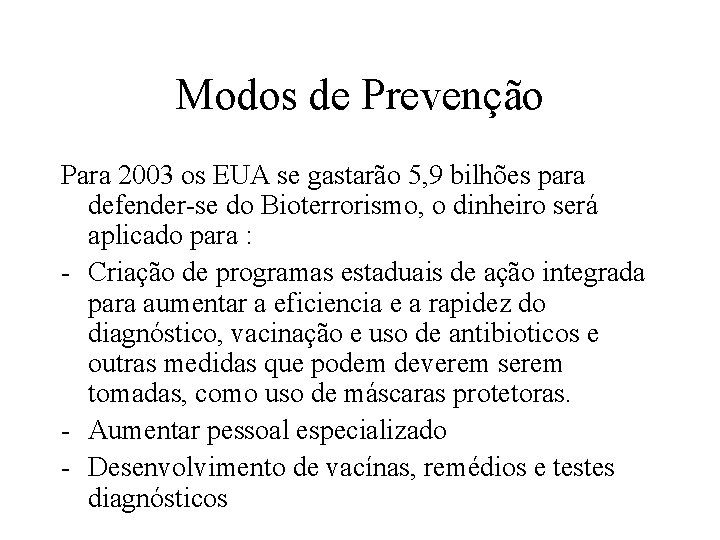 Modos de Prevenção

Para 2003 os EUA se gastarão 5,9 bilhões para defender-se do Bioterrorismo, o dinheiro será aplicado para :

- Criação de programas estaduais de ação integrada para aumentar a eficiencia e a rapidez do diagnóstico, vacinação e uso de antibioticos e outras medidas que podem deverem serem tomadas, como uso de máscaras protetoras.
- Aumentar pessoal especializado
- Desenvolvimento de vacínas, remédios e testes diagnósticos